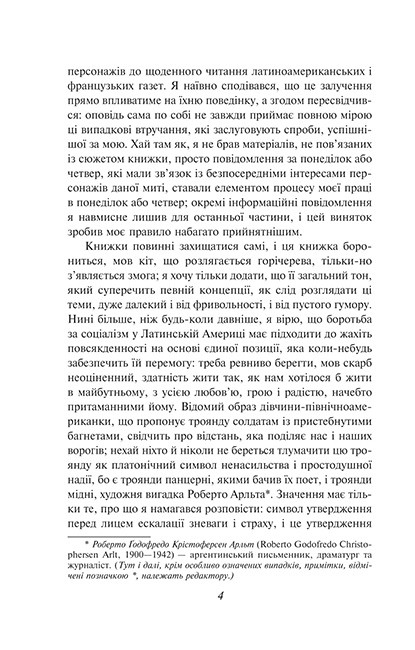 персонажів до щоденного читання латиноамериканських і французьких газет. Я наївно сподівався, що це залучення прямо впливатиме на їхню поведінку, а згодом пересвідчився: оповідь сама по собі не завжди приймає повною мірою ці випадкові втручання, які заслуговують спроби, успішнішої за мою. Хай там як, я не брав матеріалів, не пов'язаних із сюжетом книжки, просто повідомлення за понеділок або четвер, які мали зв'язок із безпосередніми інтересами персонажів даної миті, ставали елементом процесу моєї праці в понеділок або четвер; окремі інформаційні повідомлення я навмисне лишив для останньої частини, і цей виняток зробив моє правило набагато прийнятнішим.

Книжки повинні захищатися самі, і ця книжка борониться, мов кіт, що розлягається горічерева, тільки-но з'являється змога; я хочу тільки додати, що її загальний тон, який суперечить певній концепції, як слід розглядати ці теми, дуже далекий і від фривольності, і від пустого гумору. Нині більше, ніж будь-коли давніше, я вірю, що боротьба за соціалізм у Латинській Америці має підходити до жахіть повсякденності на основі єдиної позиції, яка коли-небудь забезпечить їй перемогу: треба ревниво берегти, мов скарб неоціненний, здатність жити так, як нам хотілося б жити в майбутньому, з усією любов'ю, грою і радістю, начебто притаманними йому. Відомий образ дівчини-північноамериканки, що пропонує троянду солдатам із пристебнутими багнетами, свідчить про відстань, яка поділяє нас і наших ворогів; нехай ніхто й ніколи не береться тлумачити цю троянду як платонічний символ ненасильства і простодушної надії, бо є троянди панцерні, якими бачив їх поет, і троянди мідні, художня вигадка Роберто Арльта*. Значення має тільки те, про що я намагався розповісти: символ утвердження перед лицем ескалації зневаги і страху, і це утвердження

* Роберто Годофредо Крістоферсен Арльт (Roberto Godofredo Christophersen Arlt, 1900—1942) — аргентинський письменник, драматург та журналіст. (Тут і далі, крім особливо означених випадків, примітки, відмічені позначкою *, належать редактору.)

4